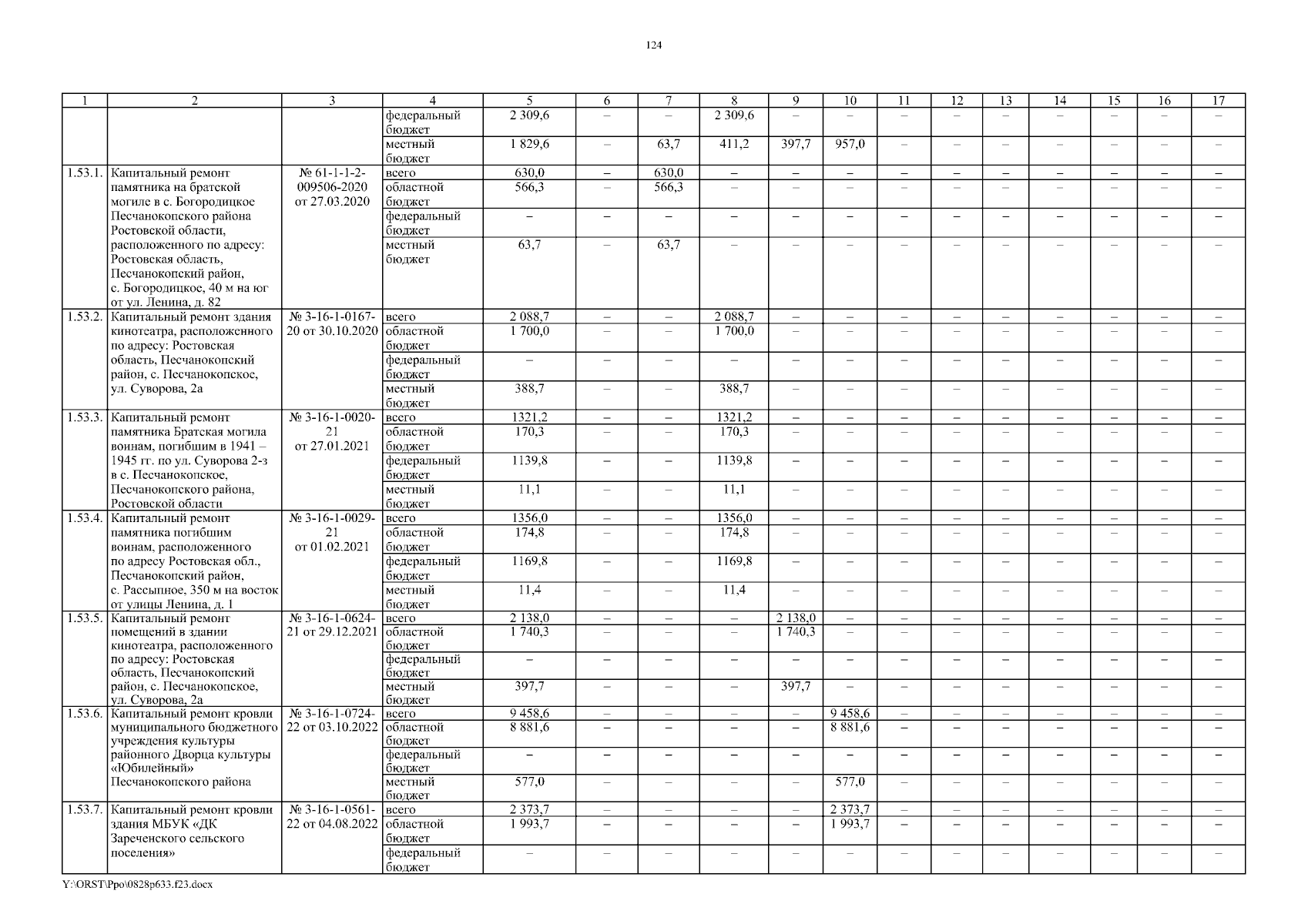 124

| 1 | 2 | 3 | 4 | 5 | 6 | 7 | 8 | 9 | 10 | 11 | 12 | 13 | 14 | 15 | 16 | 17 |
|---|---|---|---|---|---|---|---|---|---|---|---|---|---|---|---|---|
| | | | федеральный бюджет | 2 309,6 | – | – | 2 309,6 | – | – | – | – | – | – | – | – | – |
| | | | местный бюджет | 1 829,6 | – | 63,7 | 411,2 | 397,7 | 957,0 | – | – | – | – | – | – | – |
| 1.53.1. | Капитальный ремонт памятника на братской могиле в с. Богородицкое Песчанокопского района Ростовской области, расположенного по адресу: Ростовская область, Песчанокопский район, с. Богородицкое, 40 м на юг от ул. Ленина, д. 82 | № 61-1-1-2-009506-2020 от 27.03.2020 | всего | 630,0 | – | 630,0 | – | – | – | – | – | – | – | – | – | – |
| | | | областной бюджет | 566,3 | – | 566,3 | – | – | – | – | – | – | – | – | – | – |
| | | | федеральный бюджет | – | – | – | – | – | – | – | – | – | – | – | – | – |
| | | | местный бюджет | 63,7 | – | 63,7 | – | – | – | – | – | – | – | – | – | – |
| 1.53.2. | Капитальный ремонт здания кинотеатра, расположенного по адресу: Ростовская область, Песчанокопский район, с. Песчанокопское, ул. Суворова, 2а | № 3-16-1-0167-20 от 30.10.2020 | всего | 2 088,7 | – | – | 2 088,7 | – | – | – | – | – | – | – | – | – |
| | | | областной бюджет | 1 700,0 | – | – | 1 700,0 | – | – | – | – | – | – | – | – | – |
| | | | федеральный бюджет | – | – | – | – | – | – | – | – | – | – | – | – | – |
| | | | местный бюджет | 388,7 | – | – | 388,7 | – | – | – | – | – | – | – | – | – |
| 1.53.3. | Капитальный ремонт памятника Братская могила воинам, погибшим в 1941 – 1945 гг. по ул. Суворова 2-з в с. Песчанокопское, Песчанокопского района, Ростовской области | № 3-16-1-0020-21 от 27.01.2021 | всего | 1321,2 | – | – | 1321,2 | – | – | – | – | – | – | – | – | – |
| | | | областной бюджет | 170,3 | – | – | 170,3 | – | – | – | – | – | – | – | – | – |
| | | | федеральный бюджет | 1139,8 | – | – | 1139,8 | – | – | – | – | – | – | – | – | – |
| | | | местный бюджет | 11,1 | – | – | 11,1 | – | – | – | – | – | – | – | – | – |
| 1.53.4. | Капитальный ремонт памятника погибшим воинам, расположенного по адресу Ростовская обл., Песчанокопский район, с. Рассыпное, 350 м на восток от улицы Ленина, д. 1 | № 3-16-1-0029-21 от 01.02.2021 | всего | 1356,0 | – | – | 1356,0 | – | – | – | – | – | – | – | – | – |
| | | | областной бюджет | 174,8 | – | – | 174,8 | – | – | – | – | – | – | – | – | – |
| | | | федеральный бюджет | 1169,8 | – | – | 1169,8 | – | – | – | – | – | – | – | – | – |
| | | | местный бюджет | 11,4 | – | – | 11,4 | – | – | – | – | – | – | – | – | – |
| 1.53.5. | Капитальный ремонт помещений в здании кинотеатра, расположенного по адресу: Ростовская область, Песчанокопский район, с. Песчанокопское, ул. Суворова, 2а | № 3-16-1-0624-21 от 29.12.2021 | всего | 2 138,0 | – | – | – | 2 138,0 | – | – | – | – | – | – | – | – |
| | | | областной бюджет | 1 740,3 | – | – | – | 1 740,3 | – | – | – | – | – | – | – | – |
| | | | федеральный бюджет | – | – | – | – | – | – | – | – | – | – | – | – | – |
| | | | местный бюджет | 397,7 | – | – | – | 397,7 | – | – | – | – | – | – | – | – |
| 1.53.6. | Капитальный ремонт кровли муниципального бюджетного учреждения культуры районного Дворца культуры «Юбилейный» Песчанокопского района | № 3-16-1-0724-22 от 03.10.2022 | всего | 9 458,6 | – | – | – | – | 9 458,6 | – | – | – | – | – | – | – |
| | | | областной бюджет | 8 881,6 | – | – | – | – | 8 881,6 | – | – | – | – | – | – | – |
| | | | федеральный бюджет | – | – | – | – | – | – | – | – | – | – | – | – | – |
| | | | местный бюджет | 577,0 | – | – | – | – | 577,0 | – | – | – | – | – | – | – |
| 1.53.7. | Капитальный ремонт кровли здания МБУК «ДК Зареченского сельского поселения» | № 3-16-1-0561-22 от 04.08.2022 | всего | 2 373,7 | – | – | – | – | 2 373,7 | – | – | – | – | – | – | – |
| | | | областной бюджет | 1 993,7 | – | – | – | – | 1 993,7 | – | – | – | – | – | – | – |
| | | | федеральный бюджет | – | – | – | – | – | – | – | – | – | – | – | – | – |

Y:\ORST\Ppo\0828p633.f23.docx